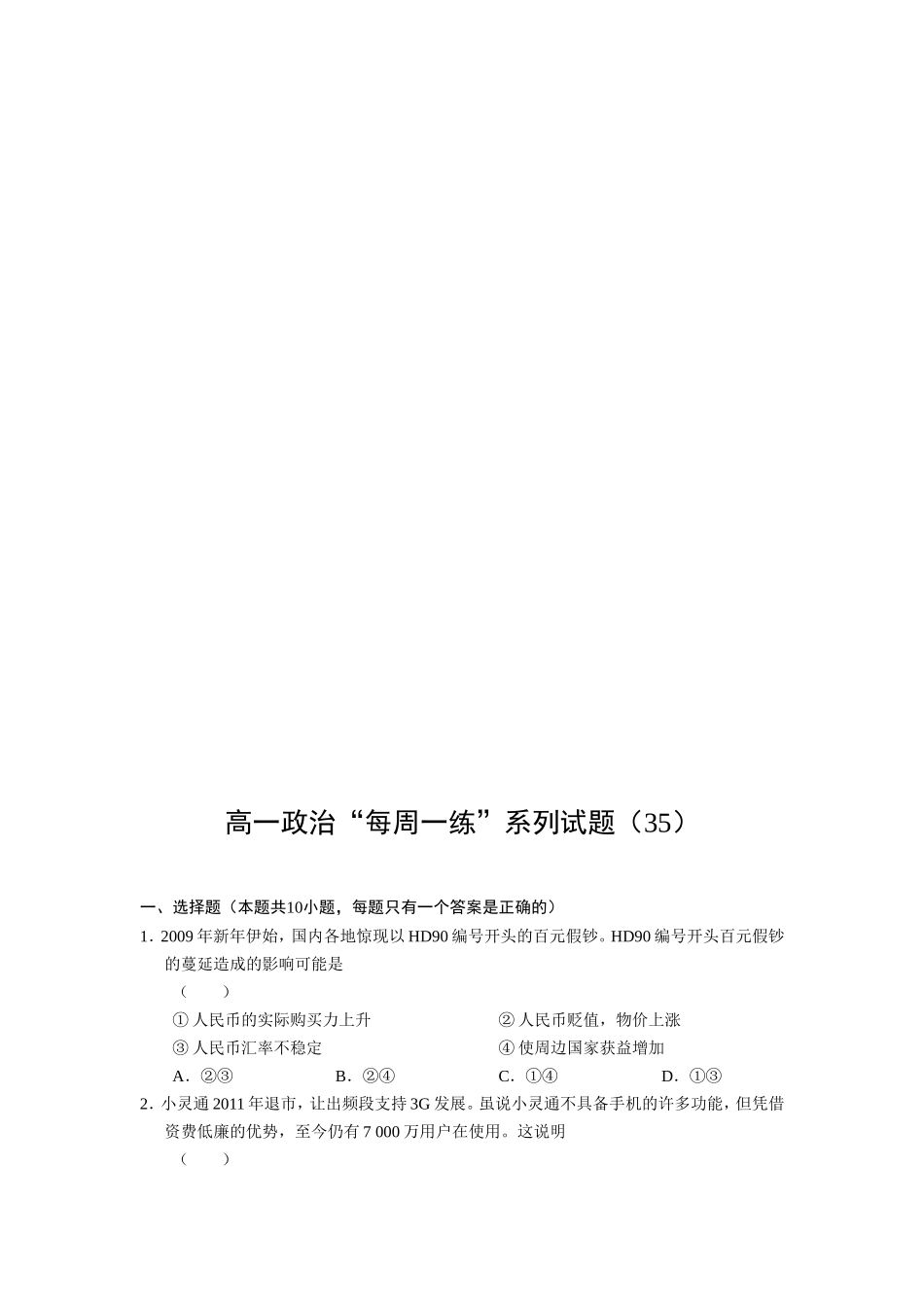 高一政治“每周一练”系列试题（35）

一、选择题（本题共10小题，每题只有一个答案是正确的）

1．2009年新年伊始，国内各地惊现以HD90编号开头的百元假钞。HD90编号开头百元假钞的蔓延造成的影响可能是
（　　）
①人民币的实际购买力上升　　②人民币贬值，物价上涨
③人民币汇率不稳定　　④使周边国家获益增加
A．②③　　B．②④　　C．①④　　D．①③

2．小灵通2011年退市，让出频段支持3G发展。虽说小灵通不具备手机的许多功能，但凭借资费低廉的优势，至今仍有7 000万用户在使用。这说明
（　　）